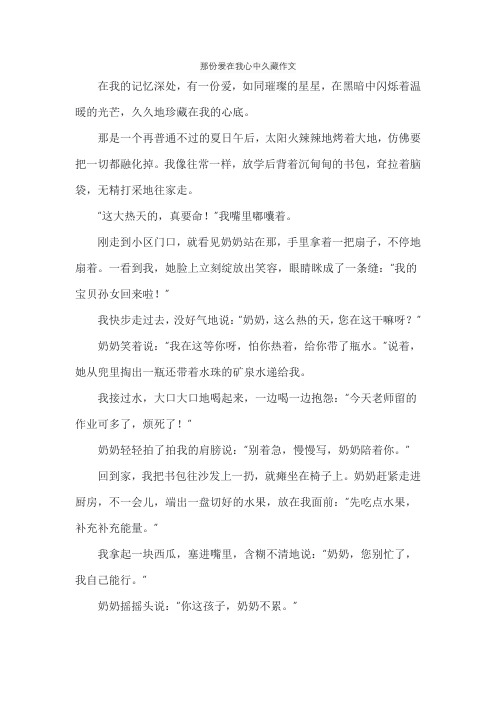 那份爱在我心中久藏作文

在我的记忆深处，有一份爱，如同璀璨的星星，在黑暗中闪烁着温暖的光芒，久久地珍藏在我的心底。

那是一个再普通不过的夏日午后，太阳火辣辣地烤着大地，仿佛要把一切都融化掉。我像往常一样，放学后背着沉甸甸的书包，耷拉着脑袋，无精打采地往家走。

"这大热天的，真要命！"我嘴里嘟囔着。

刚走到小区门口，就看见奶奶站在那，手里拿着一把扇子，不停地扇着。一看到我，她脸上立刻绽放出笑容，眼睛眯成了一条缝："我的宝贝孙女回来啦！"

我快步走过去，没好气地说："奶奶，这么热的天，您在这干嘛呀？"

奶奶笑着说："我在这等你呀，怕你热着，给你带了瓶水。"说着，她从兜里掏出一瓶还带着水珠的矿泉水递给我。

我接过水，大口大口地喝起来，一边喝一边抱怨："今天老师留的作业可多了，烦死了！"

奶奶轻轻拍了拍我的肩膀说："别着急，慢慢写，奶奶陪着你。"

回到家，我把书包往沙发上一扔，就瘫坐在椅子上。奶奶赶紧走进厨房，不一会儿，端出一盘切好的水果，放在我面前："先吃点水果，补充补充能量。"

我拿起一块西瓜，塞进嘴里，含糊不清地说："奶奶，您别忙了，我自己能行。"

奶奶摇摇头说："你这孩子，奶奶不累。"